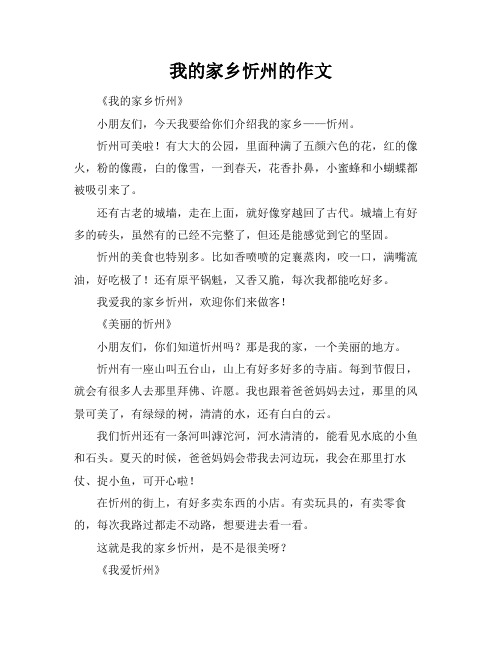 我的家乡忻州的作文

《我的家乡忻州》

小朋友们，今天我要给你们介绍我的家乡——忻州。

忻州可美啦！有大大的公园，里面种满了五颜六色的花，红的像火，粉的像霞，白的像雪，一到春天，花香扑鼻，小蜜蜂和小蝴蝶都被吸引来了。

还有古老的城墙，走在上面，就好像穿越回了古代。城墙上有好多的砖头，虽然有的已经不完整了，但还是能感觉到它的坚固。

忻州的美食也特别多。比如香喷喷的定襄蒸肉，咬一口，满嘴流油，好吃极了！还有原平锅魁，又香又脆，每次我都能吃好多。

我爱我的家乡忻州，欢迎你们来做客！

《美丽的忻州》

小朋友们，你们知道忻州吗？那是我的家，一个美丽的地方。

忻州有一座山叫五台山，山上有好多好多的寺庙。每到节假日，就会有很多人去那里拜佛、许愿。我也跟着爸爸妈妈去过，那里的风景可美了，有绿绿的树，清清的水，还有白白的云。

我们忻州还有一条河叫滹沱河，河水清清的，能看见水底的小鱼和石头。夏天的时候，爸爸妈妈会带我去河边玩，我会在那里打水仗、捉小鱼，可开心啦！

在忻州的街上，有好多卖东西的小店。有卖玩具的，有卖零食的，每次我路过都走不动路，想要进去看一看。

这就是我的家乡忻州，是不是很美呀？

《我爱忻州》